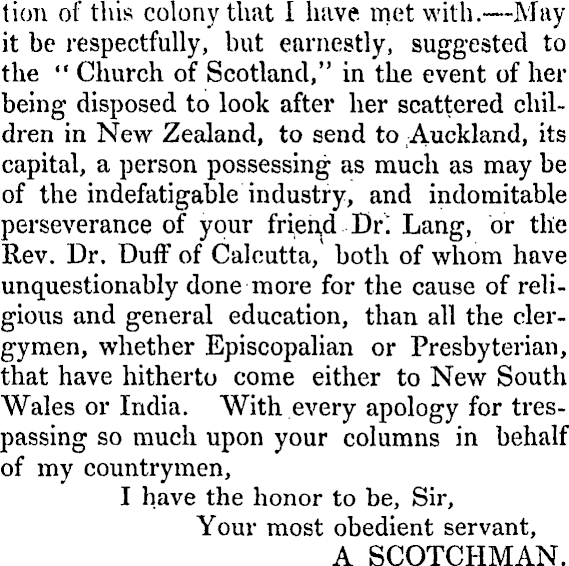 tion of this colony that I have met with.—May it be respectfully, but earnestly, suggested to the "Church of Scotland," in the event of her being disposed to look after her scattered children in New Zealand, to send to Auckland, its capital, a person possessing as much as may be of the indefatigable industry, and indomitable perseverance of your friend Dr. Lang, or the Rev. Dr. Duff of Calcutta, both of whom have unquestionably done more for the cause of religious and general education, than all the clergymen, whether Episcopalian or Presbyterian, that have hitherto come either to New South Wales or India. With every apology for trespassing so much upon your columns in behalf of my countrymen,

I have the honor to be, Sir,
Your most obedient servant,
A SCOTCHMAN.